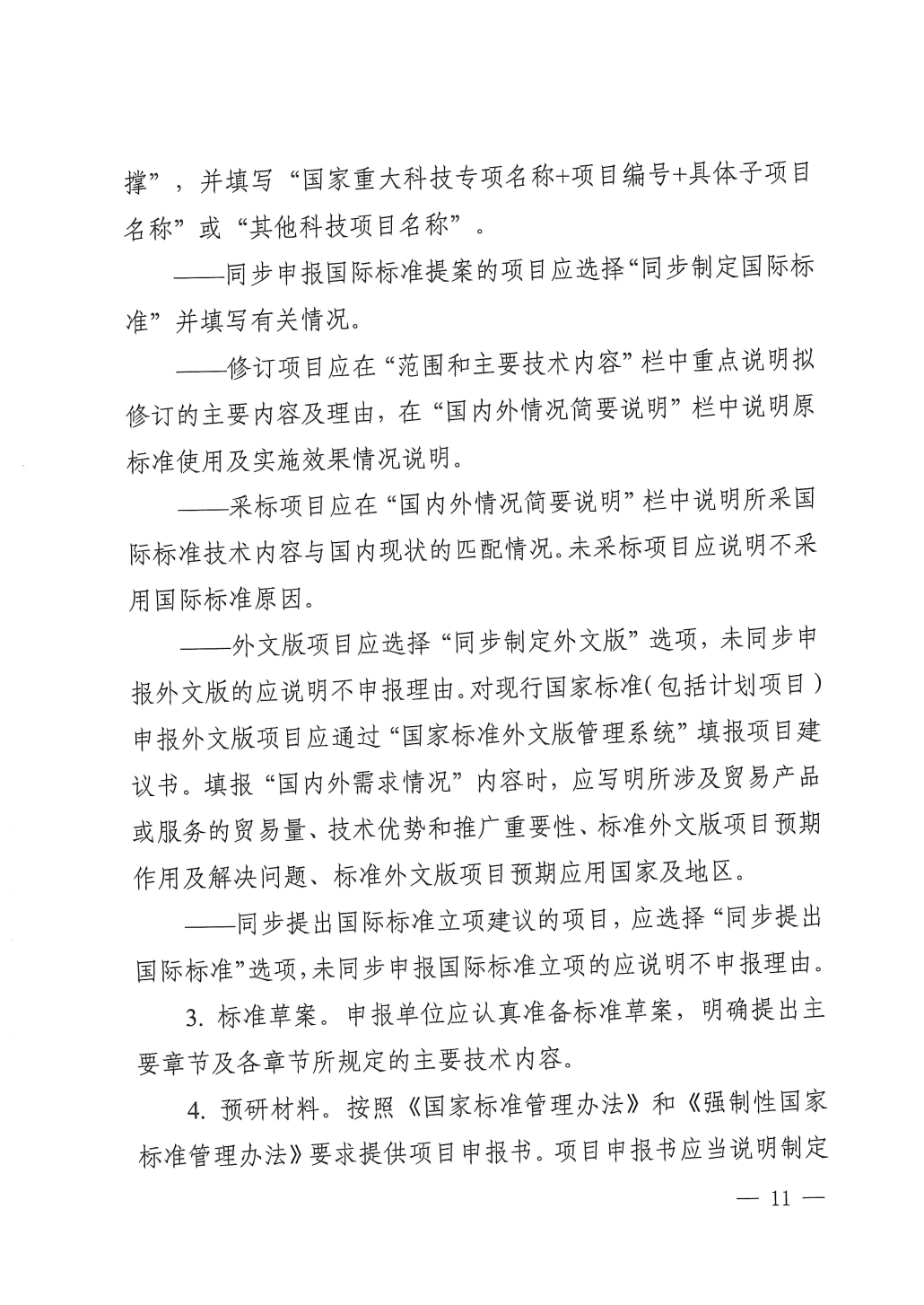 撑”，并填写“国家重大科技专项名称+项目编号+具体子项目名称”或“其他科技项目名称”。

——同步申报国际标准提案的项目应选择“同步制定国际标准”并填写有关情况。

——修订项目应在“范围和主要技术内容”栏中重点说明拟修订的主要内容及理由，在“国内外情况简要说明”栏中说明原标准使用及实施效果情况说明。

——采标项目应在“国内外情况简要说明”栏中说明所采国际标准技术内容与国内现状的匹配情况。未采标项目应说明不采用国际标准原因。

——外文版项目应选择“同步制定外文版”选项，未同步申报外文版的应说明不申报理由。对现行国家标准（包括计划项目）申报外文版项目应通过“国家标准外文版管理系统”填报项目建议书。填报“国内外需求情况”内容时，应写明所涉及贸易产品或服务的贸易量、技术优势和推广重要性、标准外文版项目预期作用及解决问题、标准外文版项目预期应用国家及地区。

——同步提出国际标准立项建议的项目，应选择“同步提出国际标准”选项，未同步申报国际标准立项的应说明不申报理由。

3. 标准草案。申报单位应认真准备标准草案，明确提出主要章节及各章节所规定的主要技术内容。

4. 预研材料。按照《国家标准管理办法》和《强制性国家标准管理办法》要求提供项目申报书。项目申报书应当说明制定

— 11 —